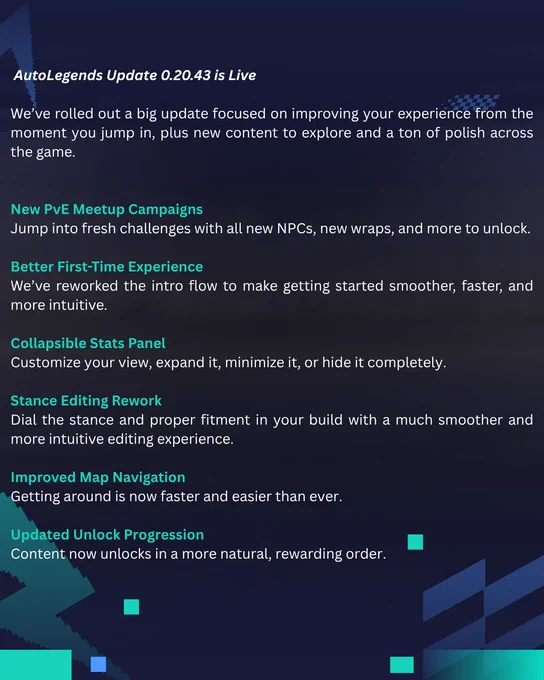 AutoLegends Update 0.20.43 is Live

We've rolled out a big update focused on improving your experience from the moment you jump in, plus new content to explore and a ton of polish across the game.

New PvE Meetup Campaigns
Jump into fresh challenges with all new NPCs, new wraps, and more to unlock.

Better First-Time Experience
We've reworked the intro flow to make getting started smoother, faster, and more intuitive.

Collapsible Stats Panel
Customize your view, expand it, minimize it, or hide it completely.

Stance Editing Rework
Dial the stance and proper fitment in your build with a much smoother and more intuitive editing experience.

Improved Map Navigation
Getting around is now faster and easier than ever.

Updated Unlock Progression
Content now unlocks in a more natural, rewarding order.